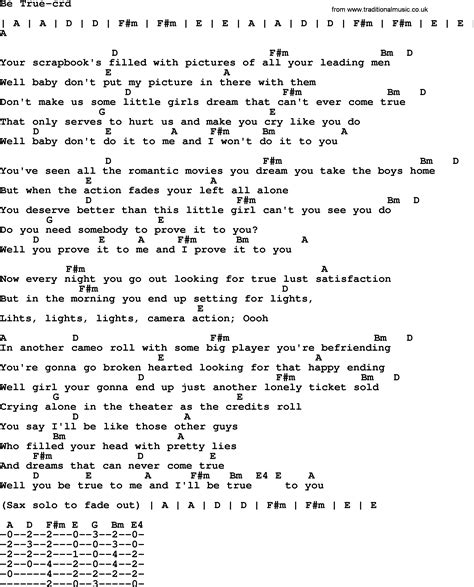 Be True-crd

from www.traditionalmusic.co.uk

| A | A | D | D | F#m | F#m | E | E | A | A | D | D | F#m | F#m | E | E |
A

D F#m Bm D
Your scrapbook's filled with pictures of all your leading men
E A
Well baby don't put my picture in there with them
D F#m Bm D
Don't make us some little girls dream that can't ever come true
G E
That only serves to hurt us and make you cry like you do
D E A F#m Bm A
Well baby don't do it to me and I won't do it to you

D F#m Bm D
You've seen all the romantic movies you dream you take the boys home
E A
But when the action fades your left all alone
D F#m Bm D
You deserve better than this little girl can't you see you do
G E
Do you need somebody to prove it to you?
D E A F#m Bm A
Well you prove it to me and I prove it to you

F#m A
Now every night you go out looking for true lust satisfaction
F#m D
But in the morning you end up setting for lights,
E
Lihts, lights, lights, camera action; Oooh

A D F#m Bm D
In another cameo roll with some big player you're befriending
E A
You're gonna go broken hearted looking for that happy ending
D F#m Bm D
Well girl your gonna end up just another lonely ticket sold
G E
Crying alone in the theater as the credits roll
D A
You say I'll be like those other guys
Bm A
Who filled your head with pretty lies
F#m D E
And dreams that can never come true
D E A F#m Bm E4 E A
Well you be true to me and I'll be true to you

(Sax solo to fade out) | A | A | D | D | F#m | F#m | E | E

A D F#m E G Bm E4
-0--2--2---0--3--2--0-
-2--3--2---0--0--3--0-
-2--2--2---1--0--4--2-
-2--0--4---2--0--4--2-
-0-----4---2--2--2--2-
-------2---0--3-----0-